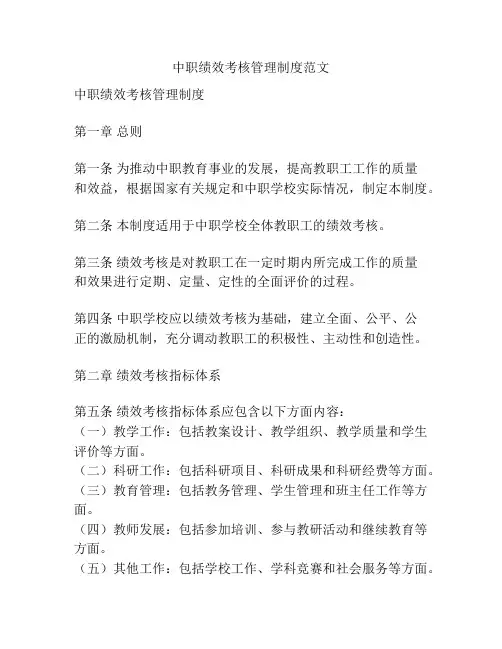 中职绩效考核管理制度范文

中职绩效考核管理制度

第一章 总则

第一条 为推动中职教育事业的发展，提高教职工工作的质量和效益，根据国家有关规定和中职学校实际情况，制定本制度。

第二条 本制度适用于中职学校全体教职工的绩效考核。

第三条 绩效考核是对教职工在一定时期内所完成工作的质量和效果进行定期、定量、定性的全面评价的过程。

第四条 中职学校应以绩效考核为基础，建立全面、公平、公正的激励机制，充分调动教职工的积极性、主动性和创造性。

第二章 绩效考核指标体系

第五条 绩效考核指标体系应包含以下方面内容：
（一）教学工作：包括教案设计、教学组织、教学质量和学生评价等方面。
（二）科研工作：包括科研项目、科研成果和科研经费等方面。
（三）教育管理：包括教务管理、学生管理和班主任工作等方面。
（四）教师发展：包括参加培训、参与教研活动和继续教育等方面。
（五）其他工作：包括学校工作、学科竞赛和社会服务等方面。